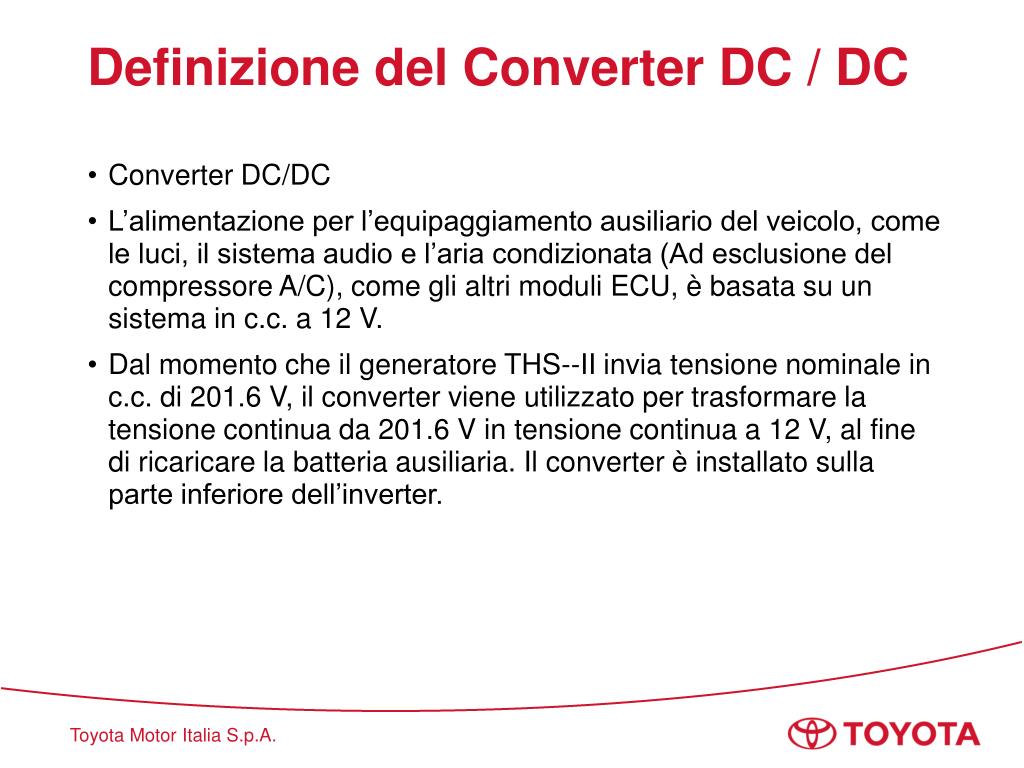 Definizione del Converter DC / DC

• Converter DC/DC

• L’alimentazione per l’equipaggiamento ausiliario del veicolo, come le luci, il sistema audio e l’aria condizionata (Ad esclusione del compressore A/C), come gli altri moduli ECU, è basata su un sistema in c.c. a 12 V.

• Dal momento che il generatore THS--II invia tensione nominale in c.c. di 201.6 V, il converter viene utilizzato per trasformare la tensione continua da 201.6 V in tensione continua a 12 V, al fine di ricaricare la batteria ausiliaria. Il converter è installato sulla parte inferiore dell’inverter.

Toyota Motor Italia S.p.A.

TOYOTA